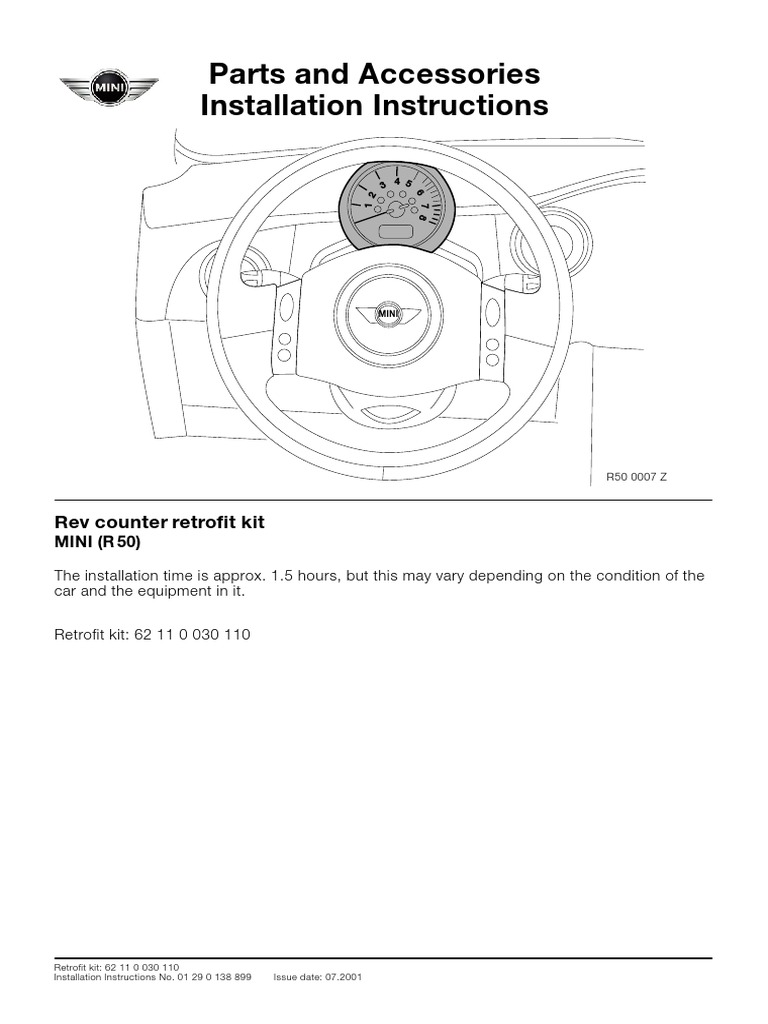 MINI

Parts and Accessories
Installation Instructions

1 2 3 4 5 6 7 8

MINI

R50 0007 Z

Rev counter retrofit kit
MINI (R 50)

The installation time is approx. 1.5 hours, but this may vary depending on the condition of the car and the equipment in it.

Retrofit kit: 62 11 0 030 110

Retrofit kit: 62 11 0 030 110
Installation Instructions No. 01 29 0 138 899 Issue date: 07.2001